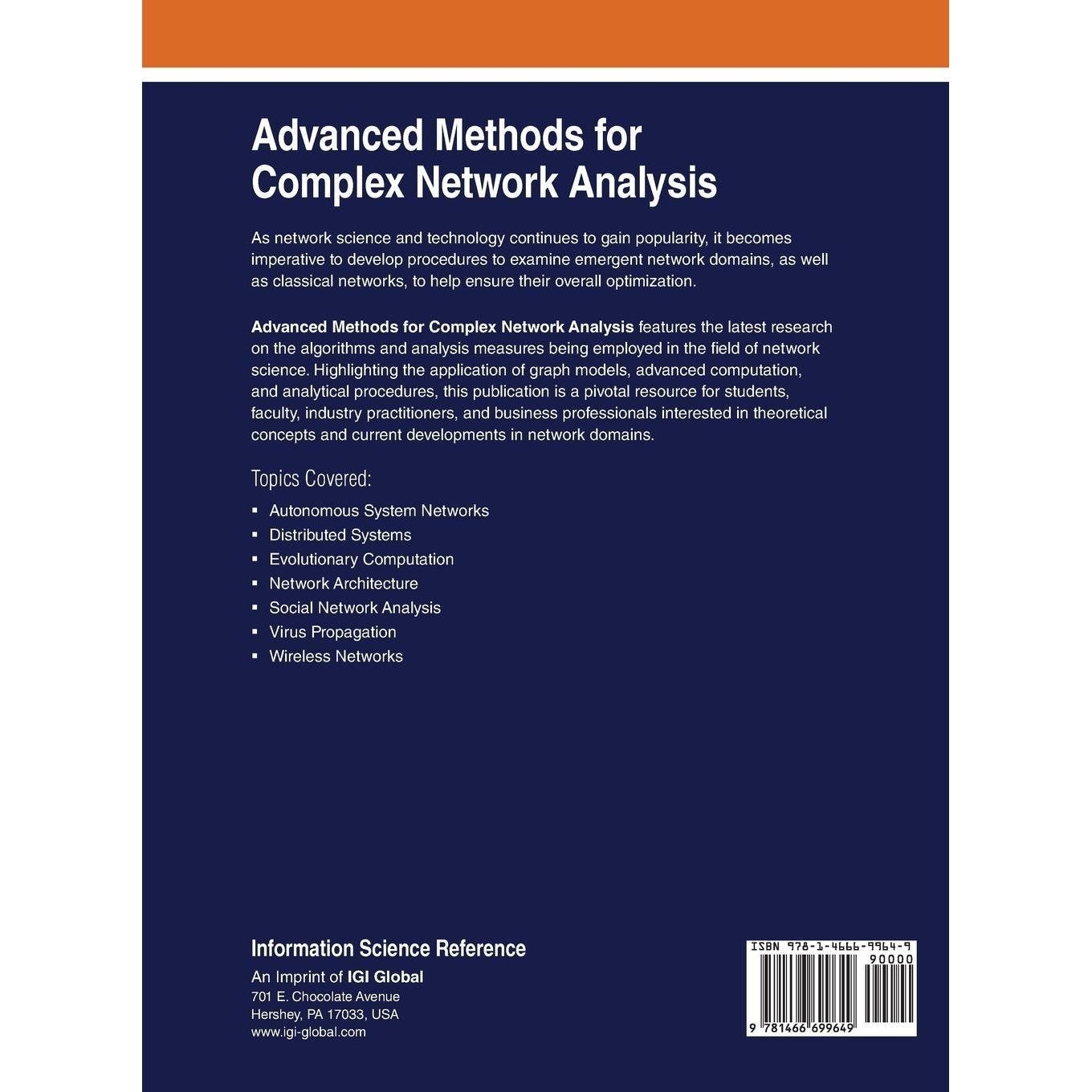 Advanced Methods for Complex Network Analysis

As network science and technology continues to gain popularity, it becomes imperative to develop procedures to examine emergent network domains, as well as classical networks, to help ensure their overall optimization.

Advanced Methods for Complex Network Analysis features the latest research on the algorithms and analysis measures being employed in the field of network science. Highlighting the application of graph models, advanced computation, and analytical procedures, this publication is a pivotal resource for students, faculty, industry practitioners, and business professionals interested in theoretical concepts and current developments in network domains.

Topics Covered:

• Autonomous System Networks
• Distributed Systems
• Evolutionary Computation
• Network Architecture
• Social Network Analysis
• Virus Propagation
• Wireless Networks

Information Science Reference
An Imprint of IGI Global
701 E. Chocolate Avenue
Hershey, PA 17033, USA
www.igi-global.com

ISBN 978-1-4666-9964-9
90000
9 781466 699649